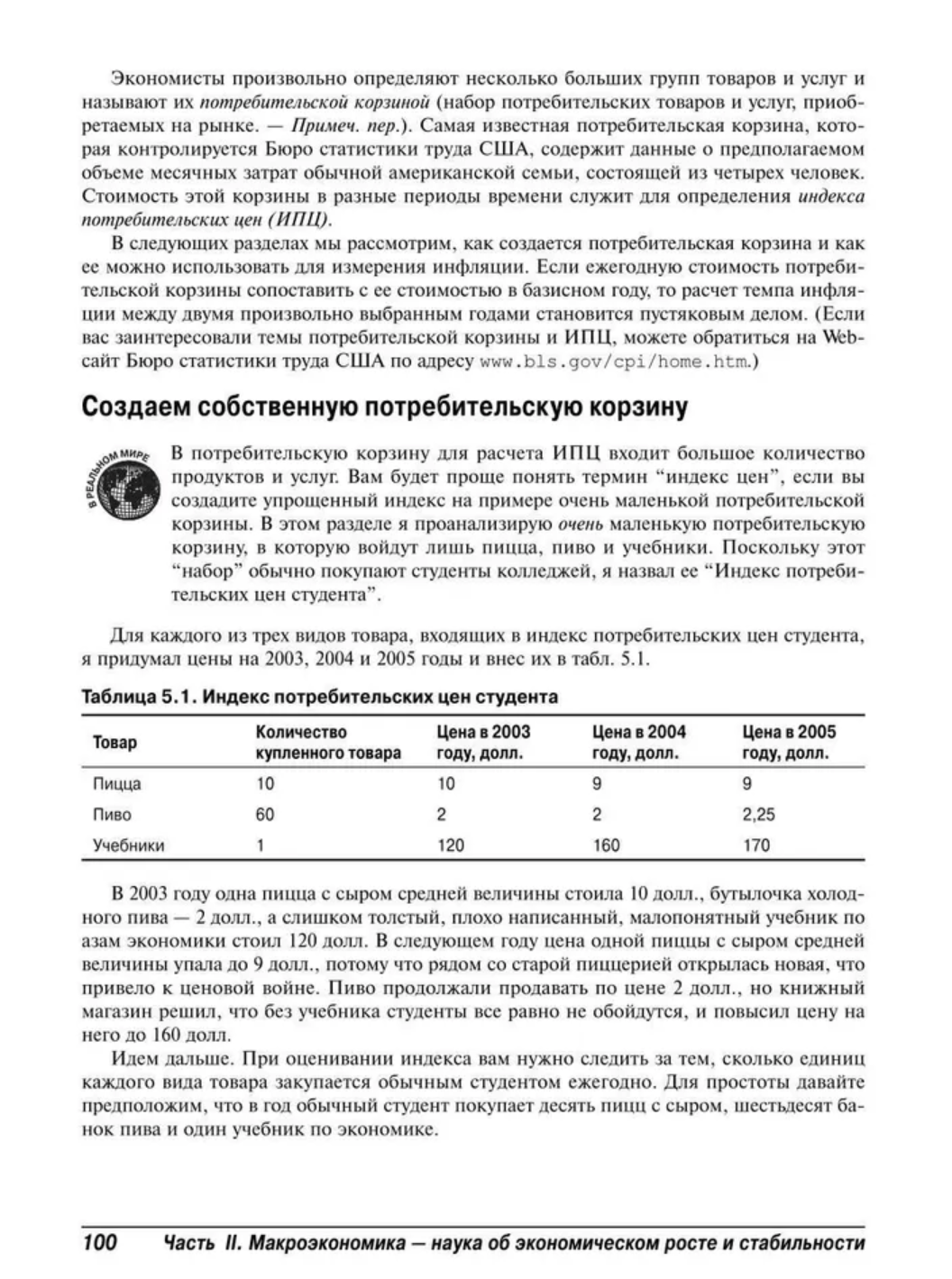 Экономисты произвольно определяют несколько больших групп товаров и услуг и называют их потребительской корзиной (набор потребительских товаров и услуг, приобретаемых на рынке. — Примеч. пер.). Самая известная потребительская корзина, которая контролируется Бюро статистики труда США, содержит данные о предполагаемом объеме месячных затрат обычной американской семьи, состоящей из четырех человек. Стоимость этой корзины в разные периоды времени служит для определения индекса потребительских цен (ИПЦ).

В следующих разделах мы рассмотрим, как создается потребительская корзина и как ее можно использовать для измерения инфляции. Если ежегодную стоимость потребительской корзины сопоставить с ее стоимостью в базисном году, то расчет темпа инфляции между двумя произвольно выбранным годами становится пустяковым делом. (Если вас заинтересовали темы потребительской корзины и ИПЦ, можете обратиться на Web-сайт Бюро статистики труда США по адресу www.bls.gov/cpi/home.htm.)

Создаем собственную потребительскую корзину

В РЕАЛЬНОМ МИРЕ

В потребительскую корзину для расчета ИПЦ входит большое количество продуктов и услуг. Вам будет проще понять термин "индекс цен", если вы создадите упрощенный индекс на примере очень маленькой потребительской корзины. В этом разделе я проанализирую очень маленькую потребительскую корзину, в которую войдут лишь пицца, пиво и учебники. Поскольку этот "набор" обычно покупают студенты колледжей, я назвал ее "Индекс потребительских цен студента".

Для каждого из трех видов товара, входящих в индекс потребительских цен студента, я придумал цены на 2003, 2004 и 2005 годы и внес их в табл. 5.1.

Таблица 5.1. Индекс потребительских цен студента

| Товар | Количество купленного товара | Цена в 2003 году, долл. | Цена в 2004 году, долл. | Цена в 2005 году, долл. |
|---|---|---|---|---|
| Пицца | 10 | 10 | 9 | 9 |
| Пиво | 60 | 2 | 2 | 2,25 |
| Учебники | 1 | 120 | 160 | 170 |

В 2003 году одна пицца с сыром средней величины стоила 10 долл., бутылочка холодного пива — 2 долл., а слишком толстый, плохо написанный, малопонятный учебник по азам экономики стоил 120 долл. В следующем году цена одной пиццы с сыром средней величины упала до 9 долл., потому что рядом со старой пиццерией открылась новая, что привело к ценовой войне. Пиво продолжали продавать по цене 2 долл., но книжный магазин решил, что без учебника студенты все равно не обойдутся, и повысил цену на него до 160 долл.

Идем дальше. При оценивании индекса вам нужно следить за тем, сколько единиц каждого вида товара закупается обычным студентом ежегодно. Для простоты давайте предположим, что в год обычный студент покупает десять пицц с сыром, шестьдесят банок пива и один учебник по экономике.

100 Часть II. Макроэкономика — наука об экономическом росте и стабильности